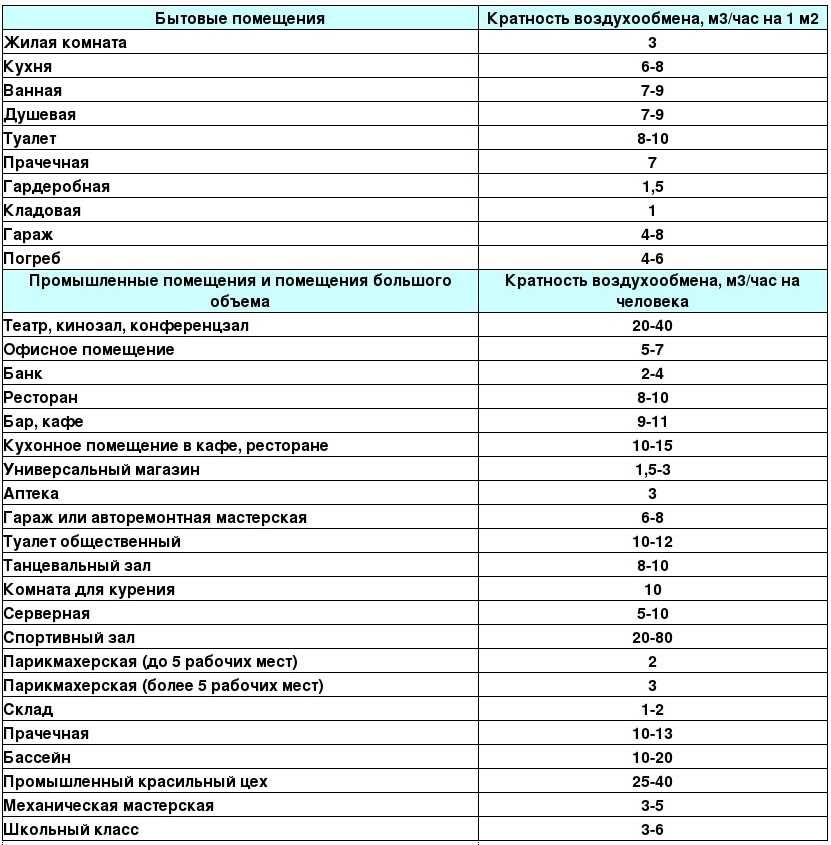 | Бытовые помещения | Кратность воздухообмена, м3/час на 1 м2 |
|---|---|
| Жилая комната | 3 |
| Кухня | 6-8 |
| Ванная | 7-9 |
| Душевая | 7-9 |
| Туалет | 8-10 |
| Прачечная | 7 |
| Гардеробная | 1,5 |
| Кладовая | 1 |
| Гараж | 4-8 |
| Погреб | 4-6 |
| Промышленные помещения и помещения большого объема | Кратность воздухообмена, м3/час на человека |
| Театр, кинозал, конференцзал | 20-40 |
| Офисное помещение | 5-7 |
| Банк | 2-4 |
| Ресторан | 8-10 |
| Бар, кафе | 9-11 |
| Кухонное помещение в кафе, ресторане | 10-15 |
| Универсальный магазин | 1,5-3 |
| Аптека | 3 |
| Гараж или авторемонтная мастерская | 6-8 |
| Туалет общественный | 10-12 |
| Танцевальный зал | 8-10 |
| Комната для курения | 10 |
| Серверная | 5-10 |
| Спортивный зал | 20-80 |
| Парикмахерская (до 5 рабочих мест) | 2 |
| Парикмахерская (более 5 рабочих мест) | 3 |
| Склад | 1-2 |
| Прачечная | 10-13 |
| Бассейн | 10-20 |
| Промышленный красильный цех | 25-40 |
| Механическая мастерская | 3-5 |
| Школьный класс | 3-6 |